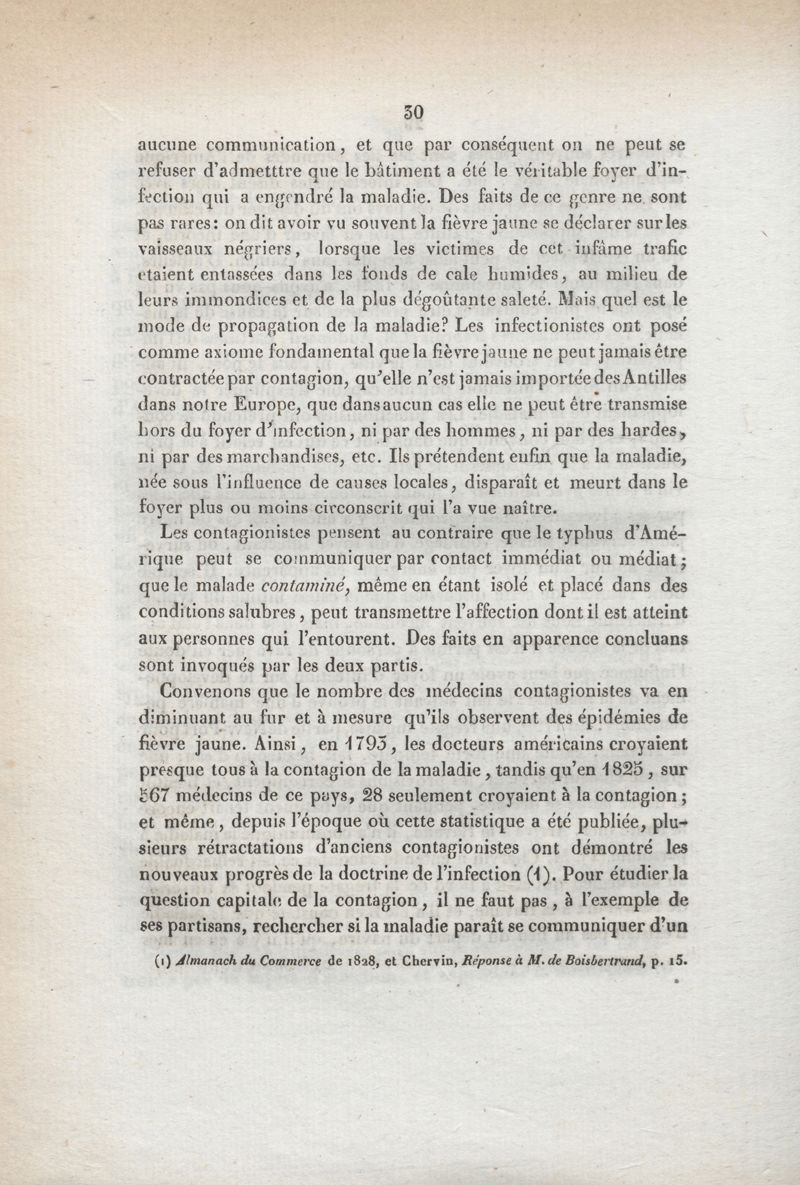 30

aucune communication, et que par conséquent on ne peut se refuser d'admetttre que le bâtiment a été le véritable foyer d'infection qui a engendré la maladie. Des faits de ce genre ne sont pas rares: on dit avoir vu souvent la fièvre jaune se déclarer sur les vaisseaux négriers, lorsque les victimes de cet infâme trafic etaient entassées dans les fonds de cale humides, au milieu de leurs immondices et de la plus dégoûtante saleté. Mais quel est le mode de propagation de la maladie? Les infectionistes ont posé comme axiome fondamental que la fièvre jaune ne peut jamais être contractée par contagion, qu'elle n'est jamais importée des Antilles dans notre Europe, que dans aucun cas elle ne peut être transmise hors du foyer d'infection, ni par des hommes, ni par des hardes, ni par des marchandises, etc. Ils prétendent enfin que la maladie, née sous l'influence de causes locales, disparaît et meurt dans le foyer plus ou moins circonscrit qui l'a vue naître.

Les contagionistes pensent au contraire que le typhus d'Amérique peut se communiquer par contact immédiat ou médiat; que le malade contaminé, même en étant isolé et placé dans des conditions salubres, peut transmettre l'affection dont il est atteint aux personnes qui l'entourent. Des faits en apparence concluans sont invoqués par les deux partis.

Convenons que le nombre des médecins contagionistes va en diminuant au fur et à mesure qu'ils observent des épidémies de fièvre jaune. Ainsi, en 1793, les docteurs américains croyaient presque tous à la contagion de la maladie, tandis qu'en 1825, sur 567 médecins de ce pays, 28 seulement croyaient à la contagion; et même, depuis l'époque où cette statistique a été publiée, plusieurs rétractations d'anciens contagionistes ont démontré les nouveaux progrès de la doctrine de l'infection (1). Pour étudier la question capitale de la contagion, il ne faut pas, à l'exemple de ses partisans, rechercher si la maladie paraît se communiquer d'un

(1) Almanach du Commerce de 1828, et Chervin, Réponse à M. de Boisbertrand, p. 15.